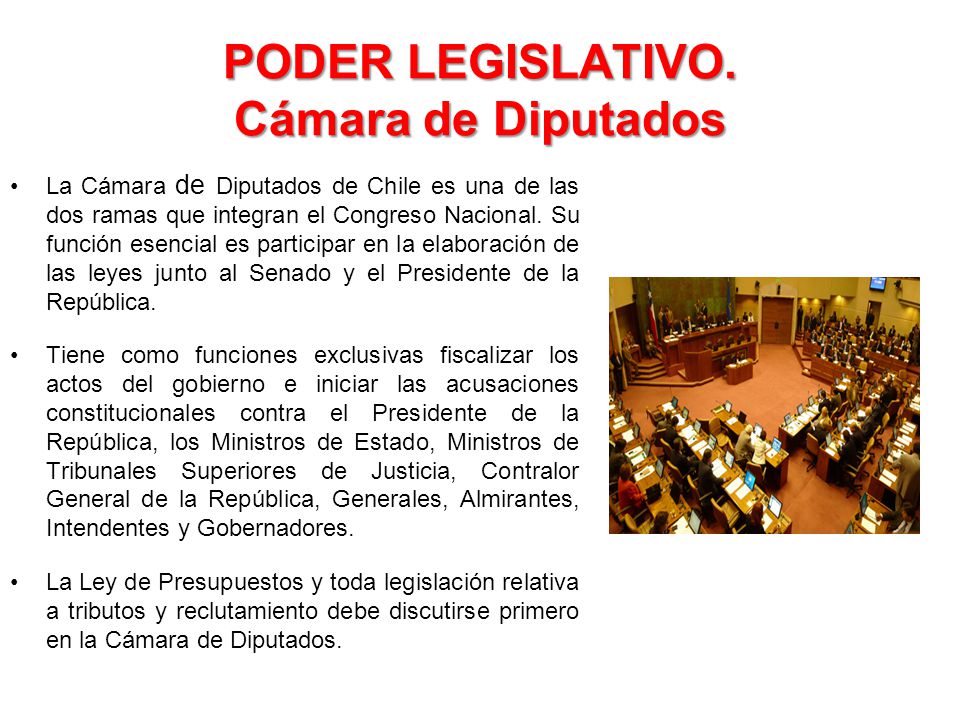 PODER LEGISLATIVO.
Cámara de Diputados

• La Cámara de Diputados de Chile es una de las dos ramas que integran el Congreso Nacional. Su función esencial es participar en la elaboración de las leyes junto al Senado y el Presidente de la República.

• Tiene como funciones exclusivas fiscalizar los actos del gobierno e iniciar las acusaciones constitucionales contra el Presidente de la República, los Ministros de Estado, Ministros de Tribunales Superiores de Justicia, Contralor General de la República, Generales, Almirantes, Intendentes y Gobernadores.

• La Ley de Presupuestos y toda legislación relativa a tributos y reclutamiento debe discutirse primero en la Cámara de Diputados.